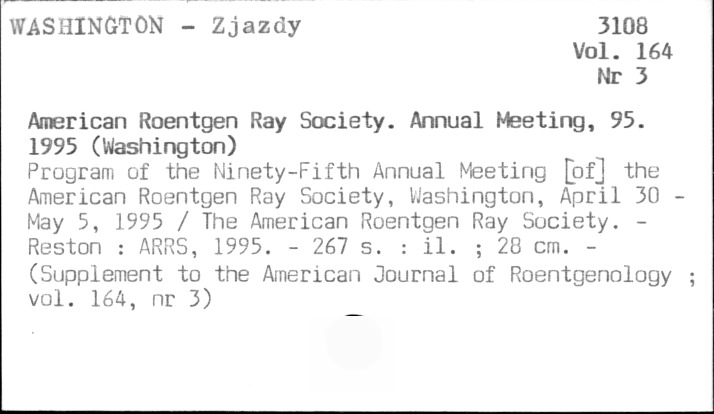 WASHINGTON - Zjazdy

3108
Vol. 164
Nr 3

American Roentgen Ray Society. Annual Meeting, 95. 1995 (Washington)

Program of the Ninety-Fifth Annual Meeting [of] the American Roentgen Ray Society, Washington, April 30 - May 5, 1995 / The American Roentgen Ray Society. - Reston : ARRS, 1995. - 267 s. : il. ; 28 cm. - (Supplement to the American Journal of Roentgenology ; vol. 164, nr 3)